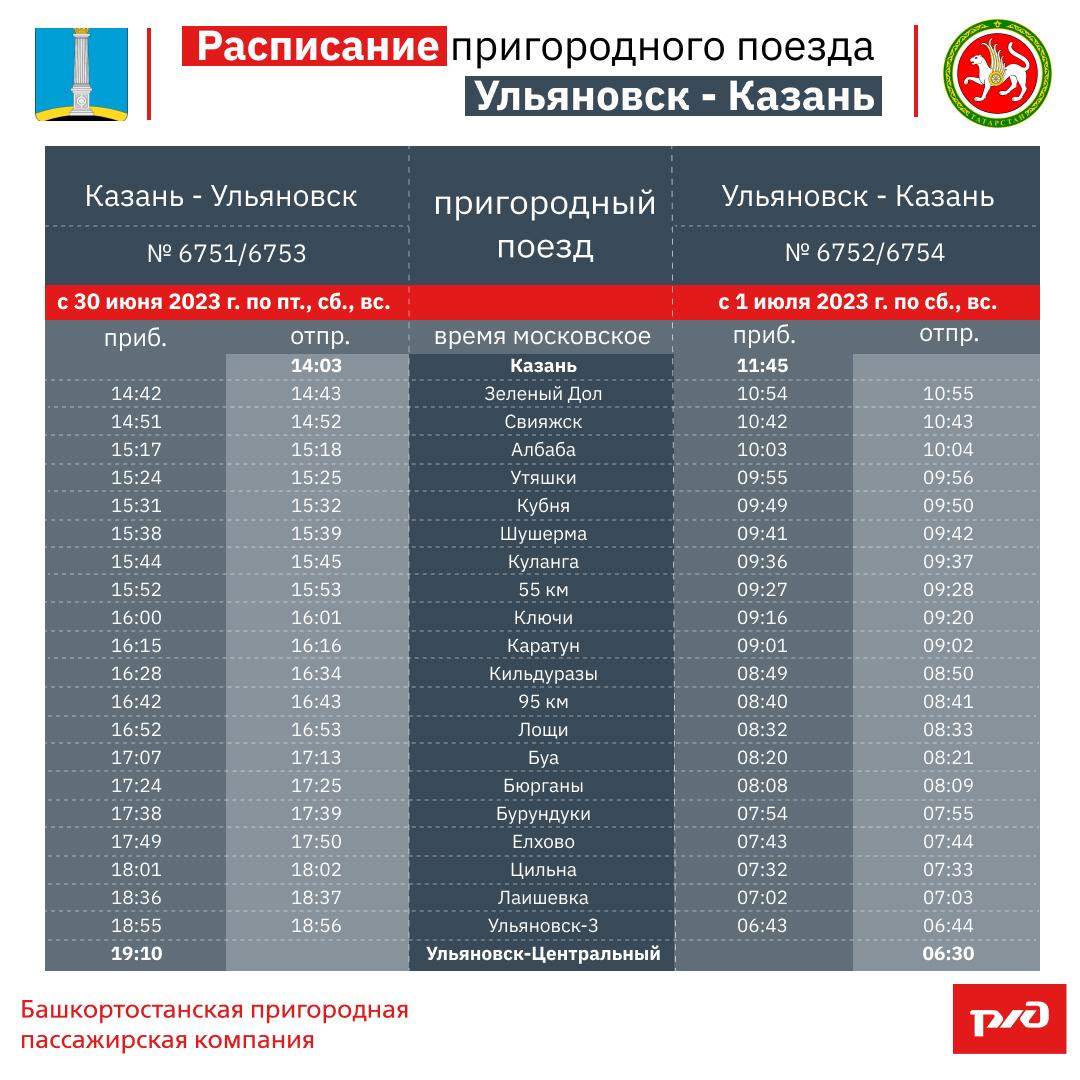 Расписание пригородного поезда
Ульяновск - Казань

ТАТАРСТАН

| Казань - Ульяновск | | пригородный поезд | Ульяновск - Казань | |
|---|---|---|---|---|
| № 6751/6753 | | | № 6752/6754 | |
| с 30 июня 2023 г. по пт., сб., вс. | | | с 1 июля 2023 г. по сб., вс. | |
| приб. | отпр. | время московское | приб. | отпр. |
| | 14:03 | Казань | 11:45 | |
| 14:42 | 14:43 | Зеленый Дол | 10:54 | 10:55 |
| 14:51 | 14:52 | Свияжск | 10:42 | 10:43 |
| 15:17 | 15:18 | Албаба | 10:03 | 10:04 |
| 15:24 | 15:25 | Утяшки | 09:55 | 09:56 |
| 15:31 | 15:32 | Кубня | 09:49 | 09:50 |
| 15:38 | 15:39 | Шушерма | 09:41 | 09:42 |
| 15:44 | 15:45 | Куланга | 09:36 | 09:37 |
| 15:52 | 15:53 | 55 км | 09:27 | 09:28 |
| 16:00 | 16:01 | Ключи | 09:16 | 09:20 |
| 16:15 | 16:16 | Каратун | 09:01 | 09:02 |
| 16:28 | 16:34 | Кильдуразы | 08:49 | 08:50 |
| 16:42 | 16:43 | 95 км | 08:40 | 08:41 |
| 16:52 | 16:53 | Лощи | 08:32 | 08:33 |
| 17:07 | 17:13 | Буа | 08:20 | 08:21 |
| 17:24 | 17:25 | Бюрганы | 08:08 | 08:09 |
| 17:38 | 17:39 | Бурундуки | 07:54 | 07:55 |
| 17:49 | 17:50 | Елхово | 07:43 | 07:44 |
| 18:01 | 18:02 | Цильна | 07:32 | 07:33 |
| 18:36 | 18:37 | Лаишевка | 07:02 | 07:03 |
| 18:55 | 18:56 | Ульяновск-3 | 06:43 | 06:44 |
| 19:10 | | Ульяновск-Центральный | | 06:30 |

Башкортостанская пригородная пассажирская компания

РЖД